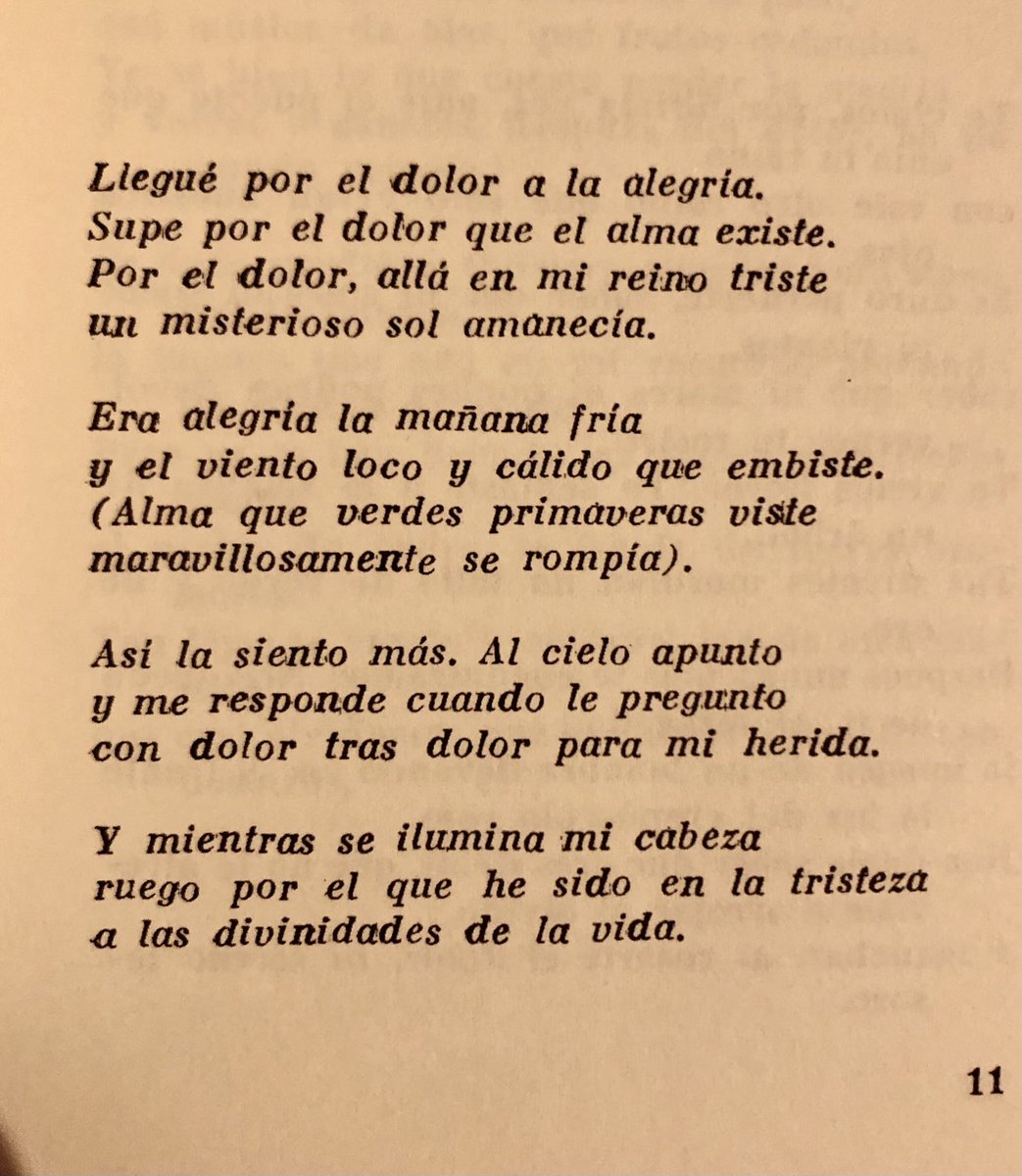 Llegué por el dolor a la alegría.
Supe por el dolor que el alma existe.
Por el dolor, allá en mi reino triste
un misterioso sol amanecía.

Era alegría la mañana fría
y el viento loco y cálido que embiste.
(Alma que verdes primaveras viste
maravillosamente se rompía).

Así la siento más. Al cielo apunto
y me responde cuando le pregunto
con dolor tras dolor para mi herida.

Y mientras se ilumina mi cabeza
ruego por el que he sido en la tristeza
a las divinidades de la vida.

11